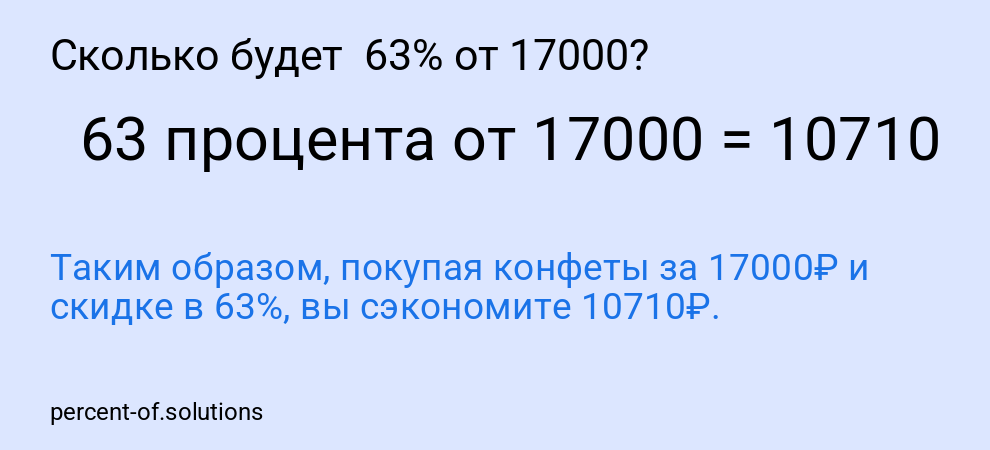 Сколько будет 63% от 17000?

63 процента от 17000 = 10710

Таким образом, покупая конфеты за 17000₽ и скидке в 63%, вы сэкономите 10710₽.

percent-of.solutions